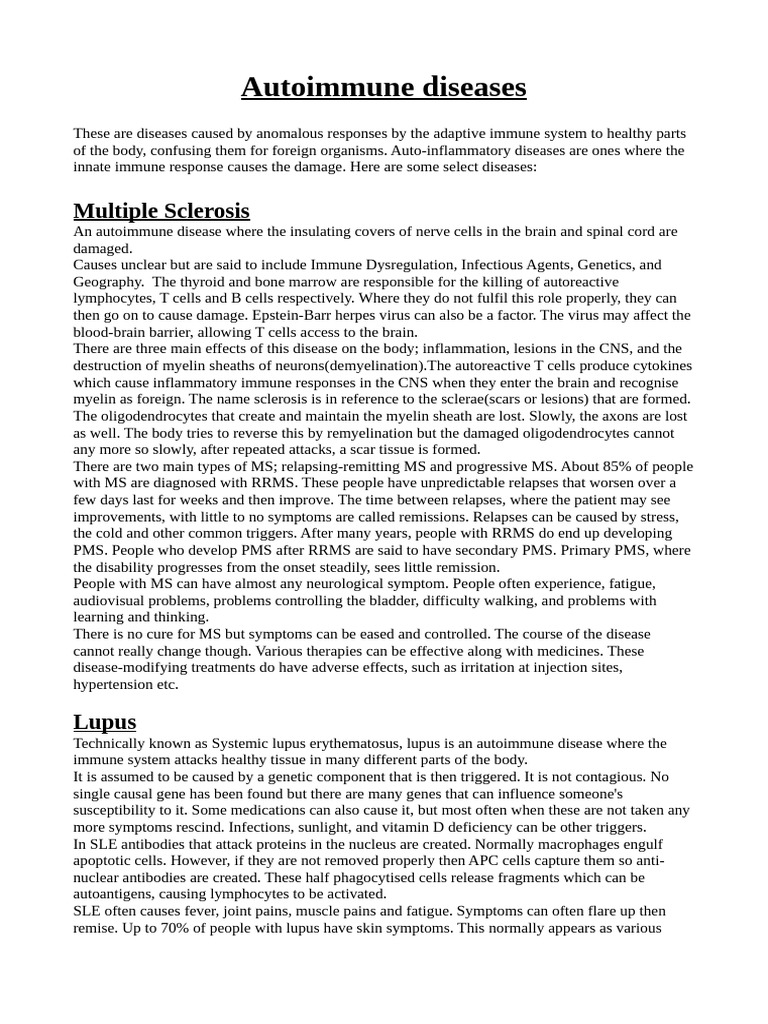 Autoimmune diseases

These are diseases caused by anomalous responses by the adaptive immune system to healthy parts of the body, confusing them for foreign organisms. Auto-inflammatory diseases are ones where the innate immune response causes the damage. Here are some select diseases:

Multiple Sclerosis
An autoimmune disease where the insulating covers of nerve cells in the brain and spinal cord are damaged.
Causes unclear but are said to include Immune Dysregulation, Infectious Agents, Genetics, and Geography. The thyroid and bone marrow are responsible for the killing of autoreactive lymphocytes, T cells and B cells respectively. Where they do not fulfil this role properly, they can then go on to cause damage. Epstein-Barr herpes virus can also be a factor. The virus may affect the blood-brain barrier, allowing T cells access to the brain.
There are three main effects of this disease on the body; inflammation, lesions in the CNS, and the destruction of myelin sheaths of neurons(demyelination).The autoreactive T cells produce cytokines which cause inflammatory immune responses in the CNS when they enter the brain and recognise myelin as foreign. The name sclerosis is in reference to the sclerae(scars or lesions) that are formed. The oligodendrocytes that create and maintain the myelin sheath are lost. Slowly, the axons are lost as well. The body tries to reverse this by remyelination but the damaged oligodendrocytes cannot any more so slowly, after repeated attacks, a scar tissue is formed.
There are two main types of MS; relapsing-remitting MS and progressive MS. About 85% of people with MS are diagnosed with RRMS. These people have unpredictable relapses that worsen over a few days last for weeks and then improve. The time between relapses, where the patient may see improvements, with little to no symptoms are called remissions. Relapses can be caused by stress, the cold and other common triggers. After many years, people with RRMS do end up developing PMS. People who develop PMS after RRMS are said to have secondary PMS. Primary PMS, where the disability progresses from the onset steadily, sees little remission.
People with MS can have almost any neurological symptom. People often experience, fatigue, audiovisual problems, problems controlling the bladder, difficulty walking, and problems with learning and thinking.
There is no cure for MS but symptoms can be eased and controlled. The course of the disease cannot really change though. Various therapies can be effective along with medicines. These disease-modifying treatments do have adverse effects, such as irritation at injection sites, hypertension etc.

Lupus
Technically known as Systemic lupus erythematosus, lupus is an autoimmune disease where the immune system attacks healthy tissue in many different parts of the body.
It is assumed to be caused by a genetic component that is then triggered. It is not contagious. No single causal gene has been found but there are many genes that can influence someone's susceptibility to it. Some medications can also cause it, but most often when these are not taken any more symptoms rescind. Infections, sunlight, and vitamin D deficiency can be other triggers.
In SLE antibodies that attack proteins in the nucleus are created. Normally macrophages engulf apoptotic cells. However, if they are not removed properly then APC cells capture them so anti-nuclear antibodies are created. These half phagocytised cells release fragments which can be autoantigens, causing lymphocytes to be activated.
SLE often causes fever, joint pains, muscle pains and fatigue. Symptoms can often flare up then remise. Up to 70% of people with lupus have skin symptoms. This normally appears as various